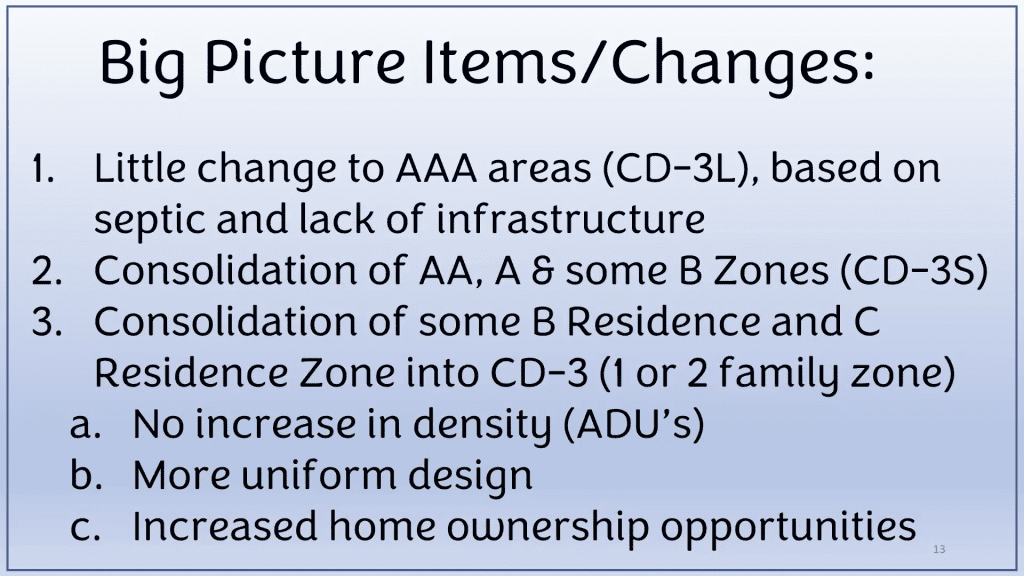 Big Picture Items/Changes:

1. Little change to AAA areas (CD-3L), based on septic and lack of infrastructure
2. Consolidation of AA, A & some B Zones (CD-3S)
3. Consolidation of some B Residence and C Residence Zone into CD-3 (1 or 2 family zone)
a. No increase in density (ADU's)
b. More uniform design
c. Increased home ownership opportunities

13